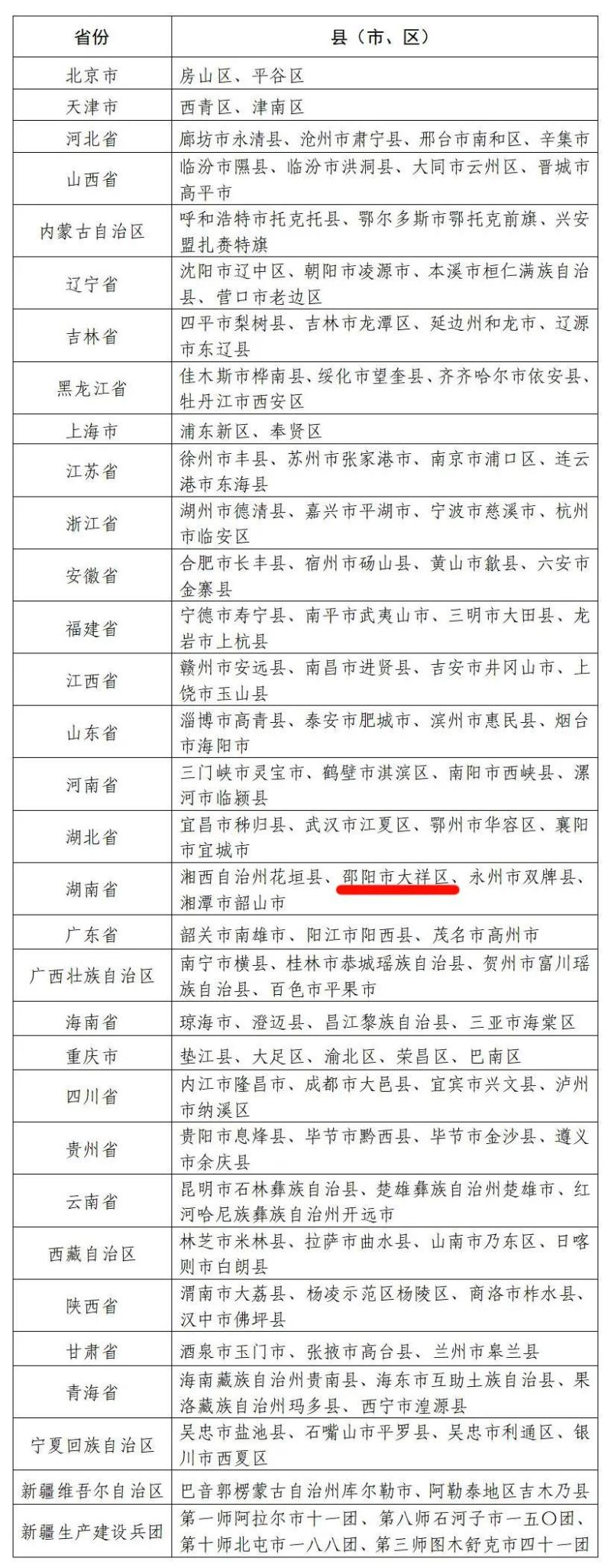 | 省份 | 县（市、区） |
|---|---|
| 北京市 | 房山区、平谷区 |
| 天津市 | 西青区、津南区 |
| 河北省 | 廊坊市永清县、沧州市肃宁县、邢台市南和区、辛集市 |
| 山西省 | 临汾市隰县、临汾市洪洞县、大同市云州区、晋城市高平市 |
| 内蒙古自治区 | 呼和浩特市托克托县、鄂尔多斯市鄂托克前旗、兴安盟扎赉特旗 |
| 辽宁省 | 沈阳市辽中区、朝阳市凌源市、本溪市桓仁满族自治县、营口市老边区 |
| 吉林省 | 四平市梨树县、吉林市龙潭区、延边州和龙市、辽源市东辽县 |
| 黑龙江省 | 佳木斯市桦南县、绥化市望奎县、齐齐哈尔市依安县、牡丹江市西安区 |
| 上海市 | 浦东新区、奉贤区 |
| 江苏省 | 徐州市丰县、苏州市张家港市、南京市浦口区、连云港市东海县 |
| 浙江省 | 湖州市德清县、嘉兴市平湖市、宁波市慈溪市、杭州市临安区 |
| 安徽省 | 合肥市长丰县、宿州市砀山县、黄山市歙县、六安市金寨县 |
| 福建省 | 宁德市寿宁县、南平市武夷山市、三明市大田县、龙岩市上杭县 |
| 江西省 | 赣州市安远县、南昌市进贤县、吉安市井冈山市、上饶市玉山县 |
| 山东省 | 淄博市高青县、泰安市肥城市、滨州市惠民县、烟台市海阳市 |
| 河南省 | 三门峡市灵宝市、鹤壁市淇滨区、南阳市西峡县、漯河市临颍县 |
| 湖北省 | 宜昌市秭归县、武汉市江夏区、鄂州市华容区、襄阳市宜城市 |
| 湖南省 | 湘西自治州花垣县、邵阳市大祥区、永州市双牌县、湘潭市韶山市 |
| 广东省 | 韶关市南雄市、阳江市阳西县、茂名市高州市 |
| 广西壮族自治区 | 南宁市横县、桂林市恭城瑶族自治县、贺州市富川瑶族自治县、百色市平果市 |
| 海南省 | 琼海市、澄迈县、昌江黎族自治县、三亚市海棠区 |
| 重庆市 | 垫江县、大足区、渝北区、荣昌区、巴南区 |
| 四川省 | 内江市隆昌市、成都市大邑县、宜宾市兴文县、泸州市纳溪区 |
| 贵州省 | 贵阳市息烽县、毕节市黔西县、毕节市金沙县、遵义市余庆县 |
| 云南省 | 昆明市石林彝族自治县、楚雄彝族自治州楚雄市、红河哈尼族彝族自治州开远市 |
| 西藏自治区 | 林芝市米林县、拉萨市曲水县、山南市乃东区、日喀则市白朗县 |
| 陕西省 | 渭南市大荔县、杨凌示范区杨陵区、商洛市柞水县、汉中市佛坪县 |
| 甘肃省 | 酒泉市玉门市、张掖市高台县、兰州市皋兰县 |
| 青海省 | 海南藏族自治州贵南县、海东市互助土族自治县、果洛藏族自治州玛多县、西宁市湟源县 |
| 宁夏回族自治区 | 吴忠市盐池县、石嘴山市平罗县、吴忠市利通区、银川市西夏区 |
| 新疆维吾尔自治区 | 巴音郭楞蒙古自治州库尔勒市、阿勒泰地区吉木乃县 |
| 新疆生产建设兵团 | 第一师阿拉尔市十一团、第八师石河子市一五〇团、第十师北屯市一八八团、第三师图木舒克市四十一团 |